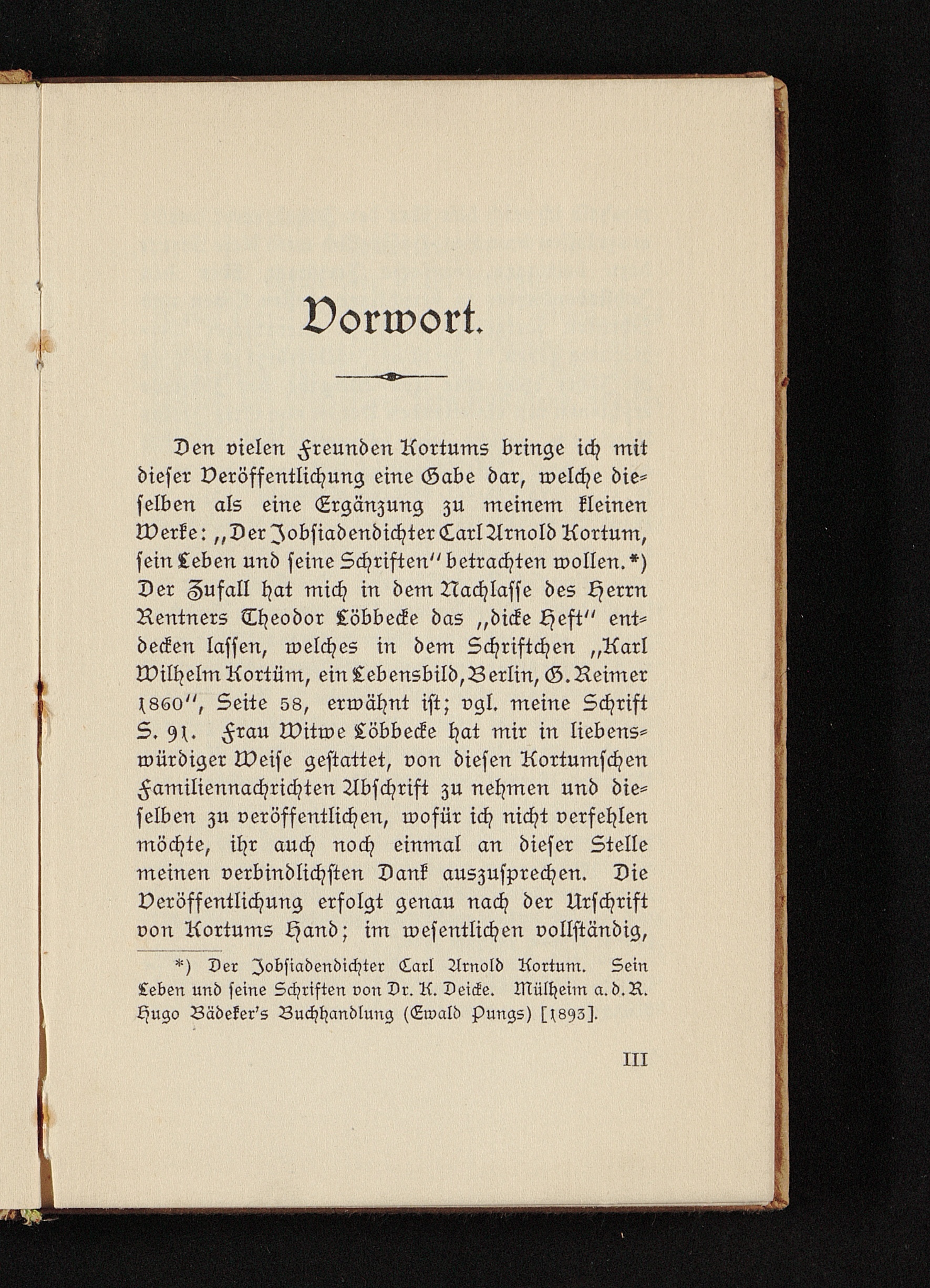 Vorwort.

Den vielen Freunden Kortums bringe ich mit dieser Veröffentlichung eine Gabe dar, welche dieselben als eine Ergänzung zu meinem kleinen Werke: „Der Jobsiadendichter Carl Arnold Kortum, sein Leben und seine Schriften" betrachten wollen.*) Der Zufall hat mich in dem Nachlasse des Herrn Rentners Theodor Löbbecke das „dicke Heft" entdecken lassen, welches in dem Schriftchen „Karl Wilhelm Kortüm, ein Lebensbild, Berlin, G. Reimer 1860", Seite 58, erwähnt ist; vgl. meine Schrift S. 91. Frau Witwe Löbbecke hat mir in liebenswürdiger Weise gestattet, von diesen Kortumschen Familiennachrichten Abschrift zu nehmen und dieselben zu veröffentlichen, wofür ich nicht verfehlen möchte, ihr auch noch einmal an dieser Stelle meinen verbindlichsten Dank auszusprechen. Die Veröffentlichung erfolgt genau nach der Urschrift von Kortums Hand; im wesentlichen vollständig,

*) Der Jobsiadendichter Carl Arnold Kortum. Sein Leben und seine Schriften von Dr. K. Deicke. Mülheim a. d. R. Hugo Bädeker's Buchhandlung (Ewald Pungs) [1893].

III